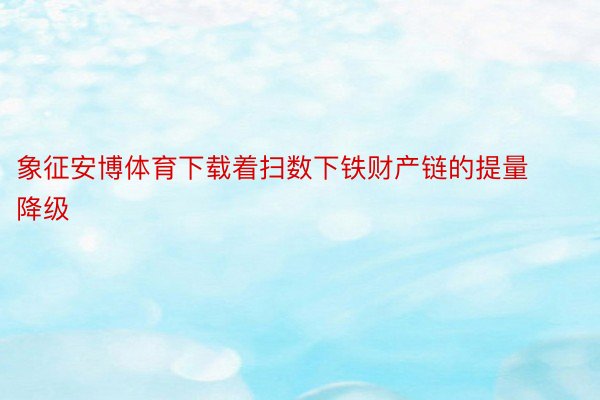 象征安博体育下载着扫数下铁财产链的提量降级